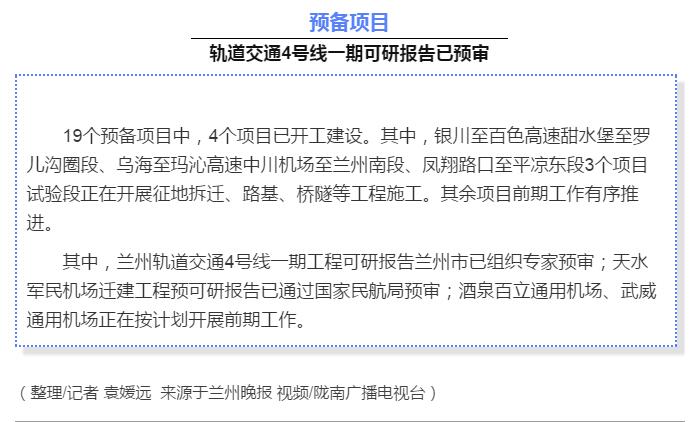 预备项目

轨道交通4号线一期可研报告已预审

19个预备项目中，4个项目已开工建设。其中，银川至百色高速甜水堡至罗儿沟圈段、乌海至玛沁高速中川机场至兰州南段、凤翔路口至平凉东段3个项目试验段正在开展征地拆迁、路基、桥隧等工程施工。其余项目前期工作有序推进。

其中，兰州轨道交通4号线一期工程可研报告兰州市已组织专家预审；天水军民机场迁建工程预可研报告已通过国家民航局预审；酒泉百立通用机场、武威通用机场正在按计划开展前期工作。

（整理/记者 袁媛远 来源于兰州晚报 视频/陇南广播电视台）